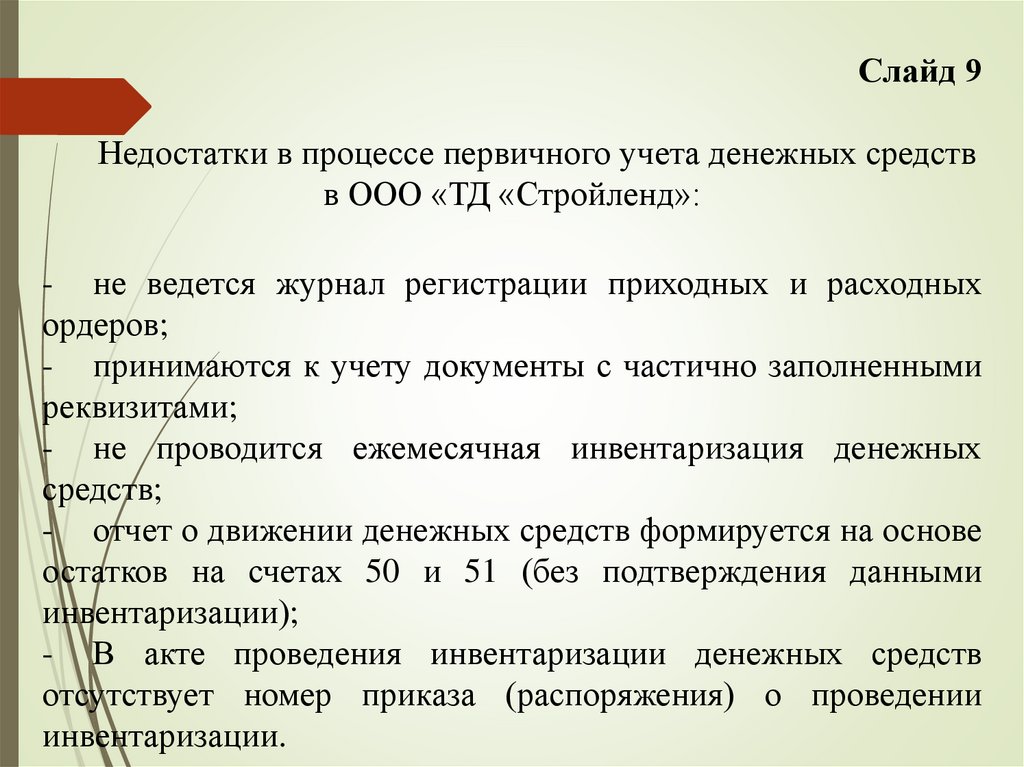 Слайд 9

Недостатки в процессе первичного учета денежных средств в ООО «ТД «Стройленд»:

- не ведется журнал регистрации приходных и расходных ордеров;
- принимаются к учету документы с частично заполненными реквизитами;
- не проводится ежемесячная инвентаризация денежных средств;
- отчет о движении денежных средств формируется на основе остатков на счетах 50 и 51 (без подтверждения данными инвентаризации);
- В акте проведения инвентаризации денежных средств отсутствует номер приказа (распоряжения) о проведении инвентаризации.